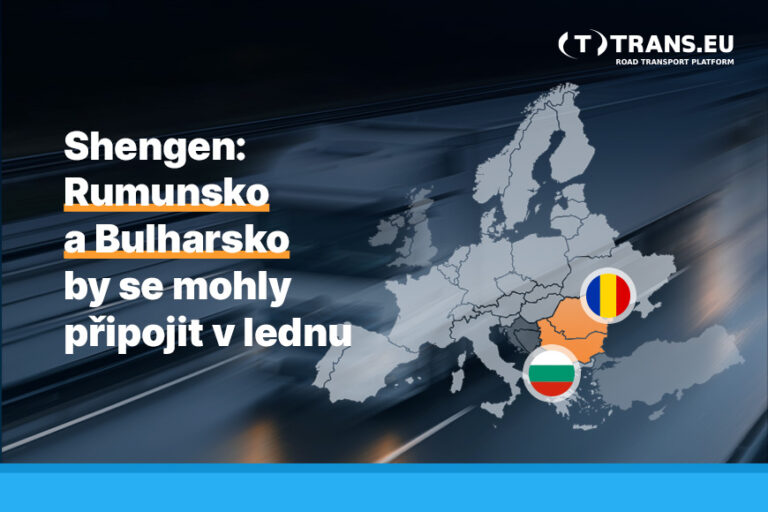 (T) TRANS.EU
ROAD TRANSPORT PLATFORM

Shengen: Rumunsko a Bulharsko by se mohly připojit v lednu